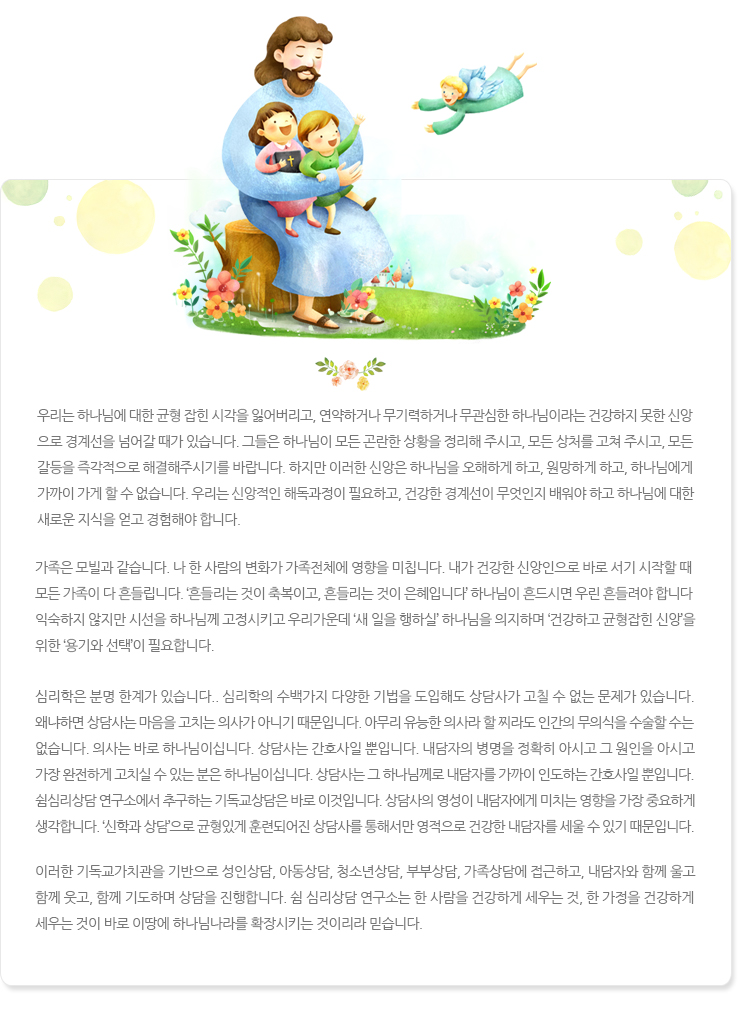 우리는 하나님에 대한 균형 잡힌 시각을 잃어버리고, 연약하거나 무기력하거나 무관심한 하나님이라는 건강하지 못한 신앙으로 경계선을 넘어갈 때가 있습니다. 그들은 하나님이 모든 곤란한 상황을 정리해 주시고, 모든 상처를 고쳐 주시고, 모든 갈등을 즉각적으로 해결해주시기를 바랍니다. 하지만 이러한 신앙은 하나님을 오해하게 하고, 원망하게 하고, 하나님에게 가까이 가게 할 수 없습니다. 우리는 신앙적인 해독과정이 필요하고, 건강한 경계선이 무엇인지 배워야 하고 하나님에 대한 새로운 지식을 얻고 경험해야 합니다.

가족은 모빌과 같습니다. 나 한 사람의 변화가 가족전체에 영향을 미칩니다. 내가 건강한 신앙인으로 바로 서기 시작할 때 모든 가족이 다 흔들립니다. '흔들리는 것이 축복이고, 흔들리는 것이 은혜입니다' 하나님이 흔드시면 우린 흔들려야 합니다 익숙하지 않지만 시선을 하나님께 고정시키고 우리가운데 '새 일을 행하실' 하나님을 의지하며 '건강하고 균형잡힌 신앙'을 위한 '용기와 선택'이 필요합니다.

심리학은 분명 한계가 있습니다.. 심리학의 수백가지 다양한 기법을 도입해도 상담사가 고칠 수 없는 문제가 있습니다. 왜냐하면 상담사는 마음을 고치는 의사가 아니기 때문입니다. 아무리 유능한 의사라 할 찌라도 인간의 무의식을 수술할 수는 없습니다. 의사는 바로 하나님이십니다. 상담사는 간호사일 뿐입니다. 내담자의 병명을 정확히 아시고 그 원인을 아시고 가장 완전하게 고치실 수 있는 분은 하나님이십니다. 상담사는 그 하나님께로 내담자를 가까이 인도하는 간호사일 뿐입니다. 쉼심리상담 연구소에서 추구하는 기독교상담은 바로 이것입니다. 상담사의 영성이 내담자에게 미치는 영향을 가장 중요하게 생각합니다. '신학과 상담'으로 균형있게 훈련되어진 상담사를 통해서만 영적으로 건강한 내담자를 세울 수 있기 때문입니다.

이러한 기독교가치관을 기반으로 성인상담, 아동상담, 청소년상담, 부부상담, 가족상담에 접근하고, 내담자와 함께 울고 함께 웃고, 함께 기도하며 상담을 진행합니다. 쉼 심리상담 연구소는 한 사람을 건강하게 세우는 것, 한 가정을 건강하게 세우는 것이 바로 이땅에 하나님나라를 확장시키는 것이리라 믿습니다.